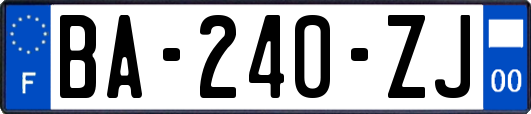 F
BA-240-ZJ
00